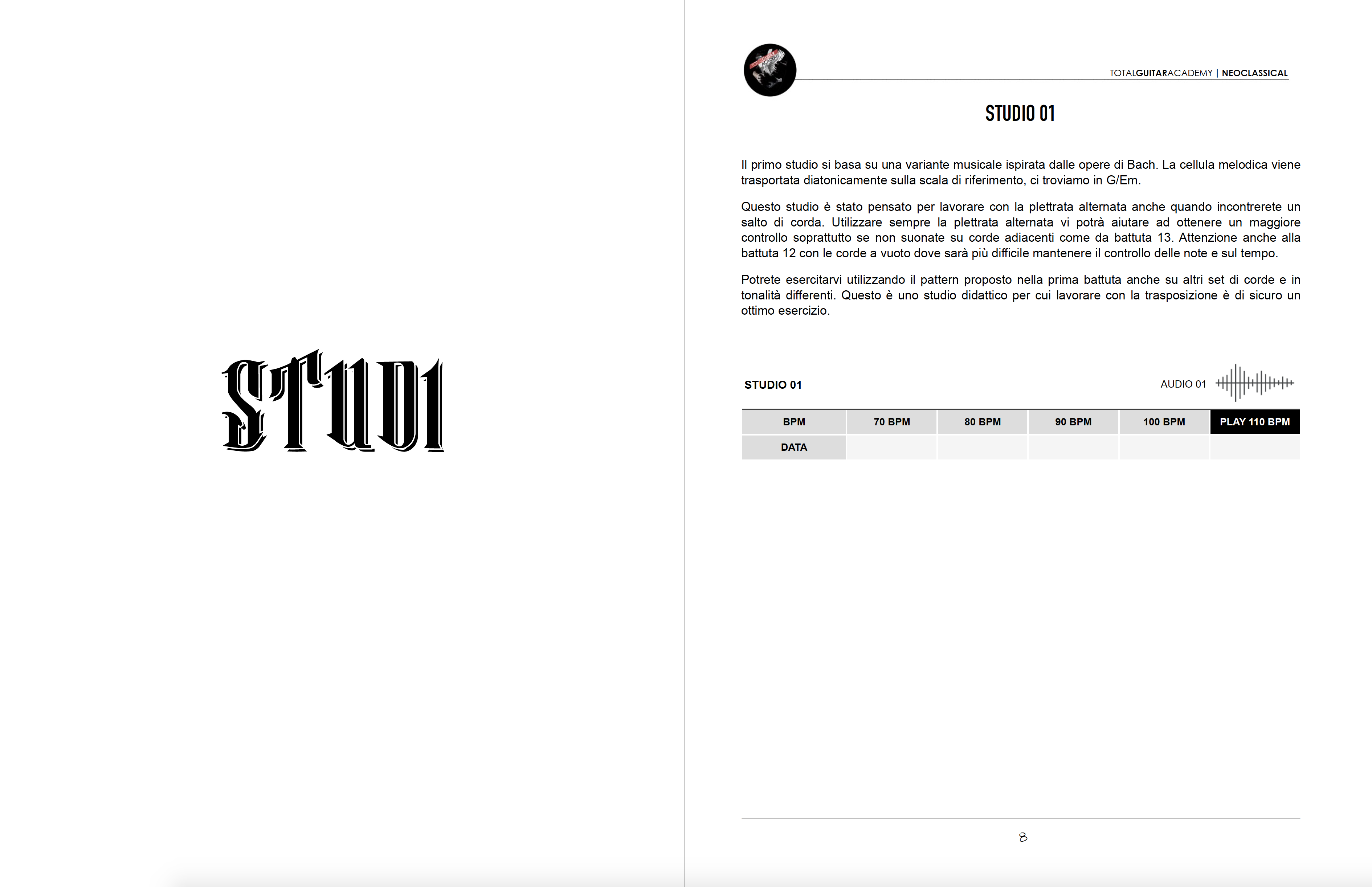 STUDI

TOTALGUITARACADEMY | NEOCLASSICAL

STUDIO 01

Il primo studio si basa su una variante musicale ispirata dalle opere di Bach. La cellula melodica viene trasportata diatonicamente sulla scala di riferimento, ci troviamo in G/Em.

Questo studio è stato pensato per lavorare con la plettrata alternata anche quando incontrerete un salto di corda. Utilizzare sempre la plettrata alternata vi potrà aiutare ad ottenere un maggiore controllo soprattutto se non suonate su corde adiacenti come da battuta 13. Attenzione anche alla battuta 12 con le corde a vuoto dove sarà più difficile mantenere il controllo delle note e sul tempo.

Potrete esercitarvi utilizzando il pattern proposto nella prima battuta anche su altri set di corde e in tonalità differenti. Questo è uno studio didattico per cui lavorare con la trasposizione è di sicuro un ottimo esercizio.

STUDIO 01

AUDIO 01

| BPM | 70 BPM | 80 BPM | 90 BPM | 100 BPM | PLAY 110 BPM |
|---|---|---|---|---|---|
| DATA | | | | | |

8